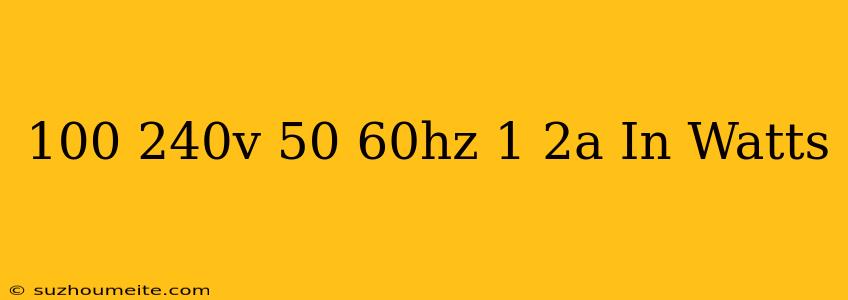 100 240v 50 60hz 1 2a In Watts

© suzhoumeite.com